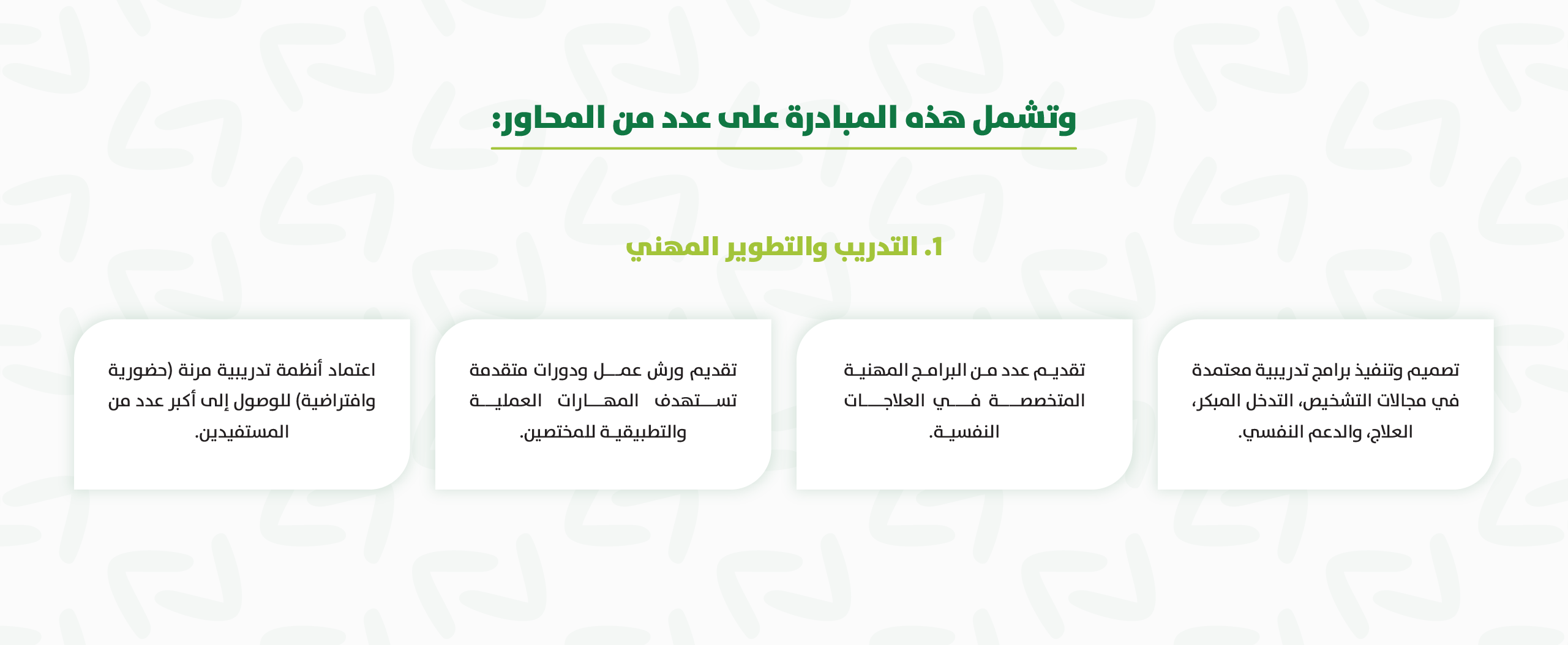 وتشمل هذه المبادرة على عدد من المحاور:

1. التدريب والتطوير المهني

تصميم وتنفيذ برامج تدريبية معتمدة في مجالات التشخيص، التدخل المبكر، العلاج، والدعم النفسي.

تقديم عدد من البرامج المهنية المتخصصة في العلاجات النفسية.

تقديم ورش عمل ودورات متقدمة تستهدف المهارات العملية والتطبيقية للمختصين.

اعتماد أنظمة تدريبية مرنة (حضورية وافتراضية) للوصول إلى أكبر عدد من المستفيدين.